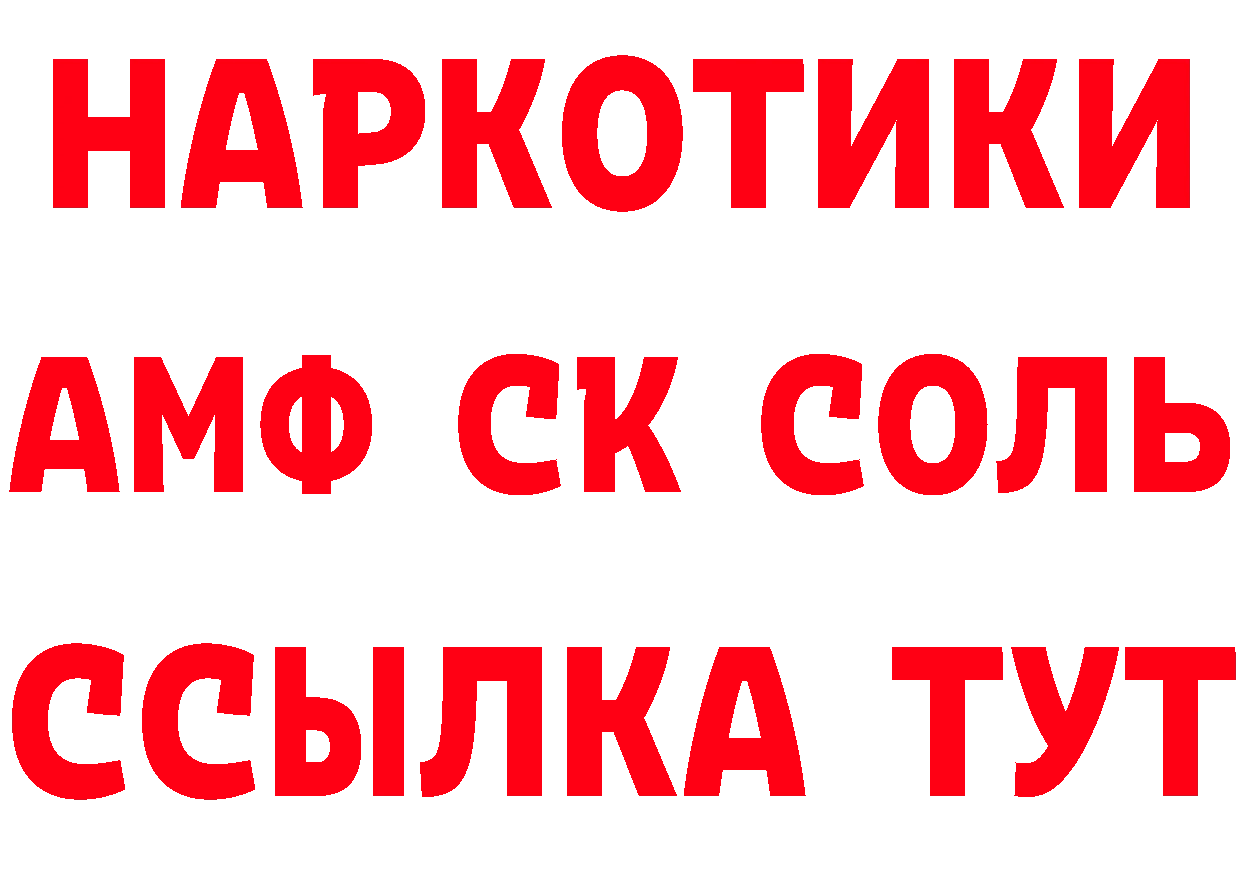 НАРКОТИКИ

АМФ СК СОЛЬ

ССЫЛКА ТУТ